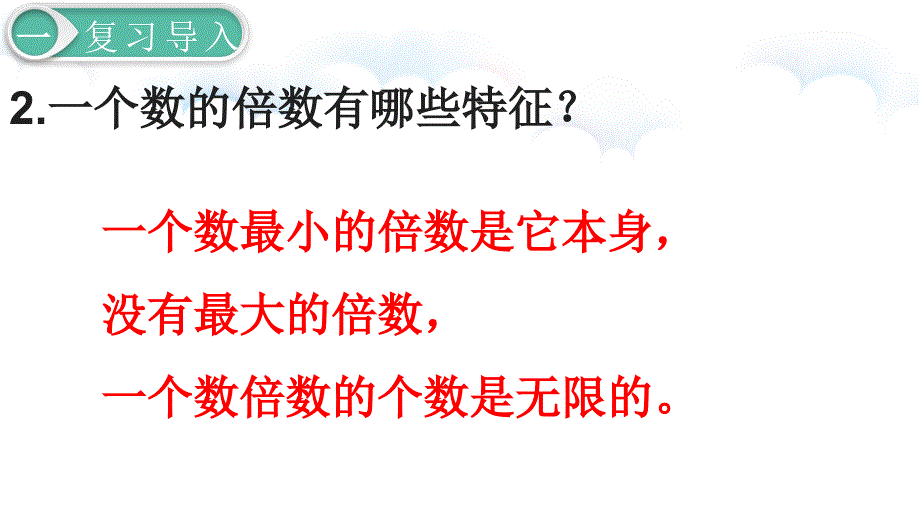 一 复习导入

2.一个数的倍数有哪些特征？

一个数最小的倍数是它本身，
没有最大的倍数，
一个数倍数的个数是无限的。